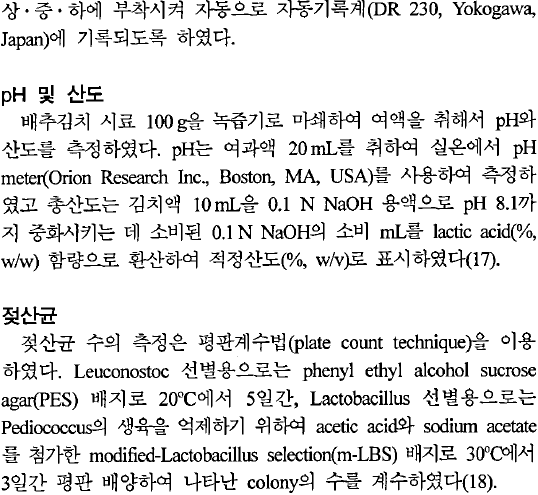 상·중·하에 부착시켜 자동으로 자동기록계(DR 230, Yokogawa, Japan)에 기록되도록 하였다.

pH 및 산도

배추김치 시료 100 g을 녹즙기로 마쇄하여 여액을 취해서 pH와 산도를 측정하였다. pH는 여과액 20 mL를 취하여 실온에서 pH meter(Orion Research Inc., Boston, MA, USA)를 사용하여 측정하였고 총산도는 김치액 10 mL을 0.1 N NaOH 용액으로 pH 8.1까지 중화시키는 데 소비된 0.1 N NaOH의 소비 mL를 lactic acid(%, w/w) 함량으로 환산하여 적정산도(%, w/v)로 표시하였다(17).

젖산균

젖산균 수의 측정은 평판계수법(plate count technique)을 이용하였다. Leuconostoc 선별용으로는 phenyl ethyl alcohol sucrose agar(PES) 배지로 20°C에서 5일간, Lactobacillus 선별용으로는 Pediococcus의 생육을 억제하기 위하여 acetic acid와 sodium acetate를 첨가한 modified-Lactobacillus selection(m-LBS) 배지로 30°C에서 3일간 평판 배양하여 나타난 colony의 수를 계수하였다(18).